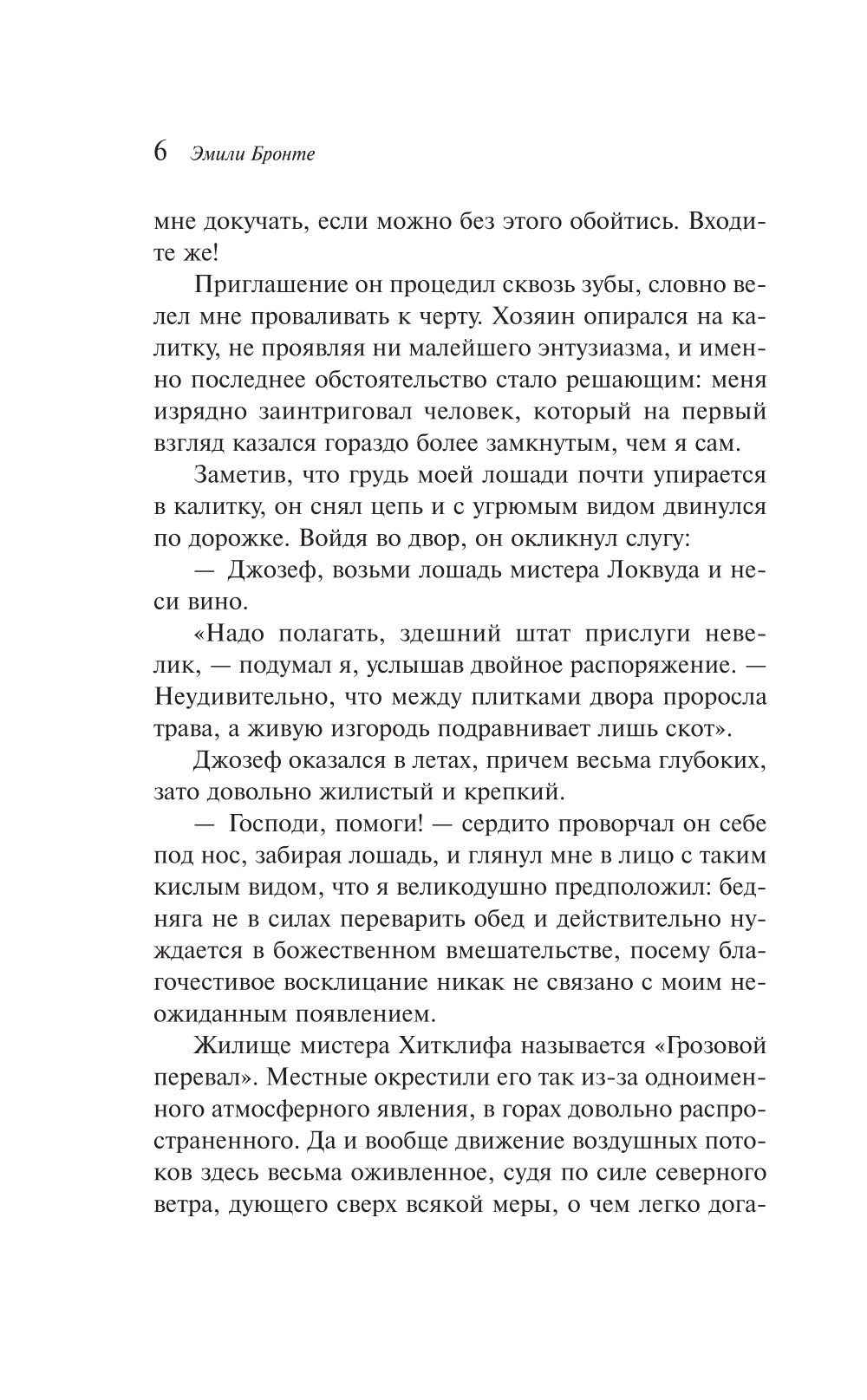 6 Эмили Бронте

мне докучать, если можно без этого обойтись. Входите же!

Приглашение он процедил сквозь зубы, словно велел мне проваливать к черту. Хозяин опирался на калитку, не проявляя ни малейшего энтузиазма, и именно последнее обстоятельство стало решающим: меня изрядно заинтриговал человек, который на первый взгляд казался гораздо более замкнутым, чем я сам.

Заметив, что грудь моей лошади почти упирается в калитку, он снял цепь и с угрюмым видом двинулся по дорожке. Войдя во двор, он окликнул слугу:

— Джозеф, возьми лошадь мистера Локвуда и неси вино.

«Надо полагать, здешний штат прислуги невелик, — подумал я, услышав двойное распоряжение. — Неудивительно, что между плитками двора проросла трава, а живую изгородь подравнивает лишь скот».

Джозеф оказался в летах, причем весьма глубоких, зато довольно жилистый и крепкий.

— Господи, помоги! — сердито проворчал он себе под нос, забирая лошадь, и глянул мне в лицо с таким кислым видом, что я великодушно предположил: бедняга не в силах переварить обед и действительно нуждается в божественном вмешательстве, посему благочестивое восклицание никак не связано с моим неожиданным появлением.

Жилище мистера Хитклифа называется «Грозовой перевал». Местные окрестили его так из-за одноименного атмосферного явления, в горах довольно распространенного. Да и вообще движение воздушных потоков здесь весьма оживленное, судя по силе северного ветра, дующего сверх всякой меры, о чем легко дога-